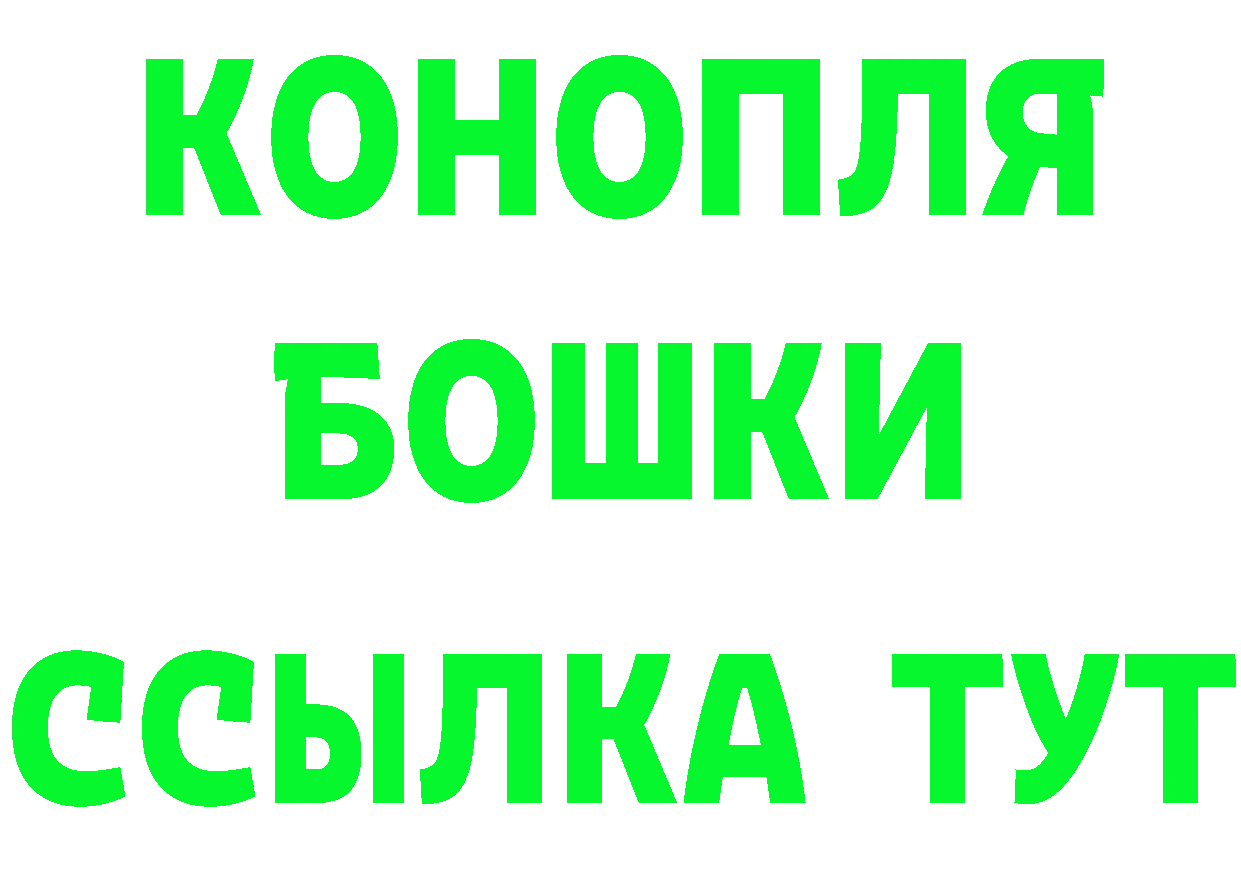 КОНОПЛЯ БОШКИ ССЫЛКА ТУТ